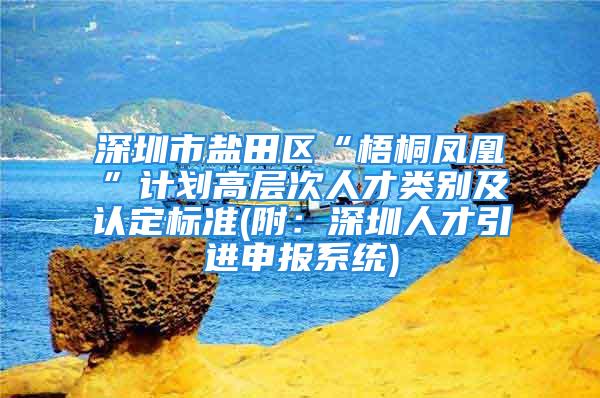 深圳市盐田区“梧桐凤凰”计划高层次人才类别及认定标准(附：深圳人才引进申报系统)